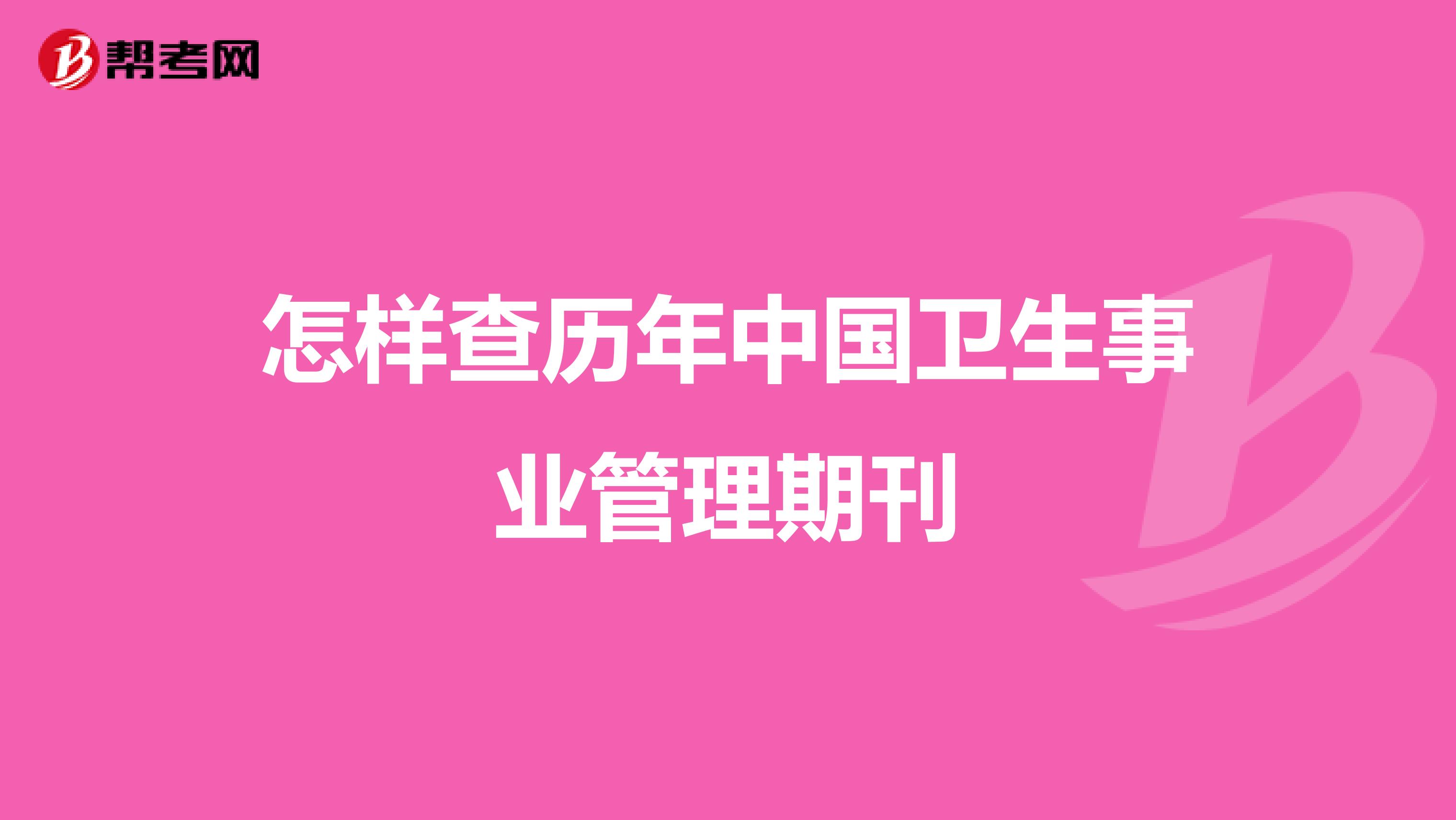 帮考网

怎样查历年中国卫生事业管理期刊